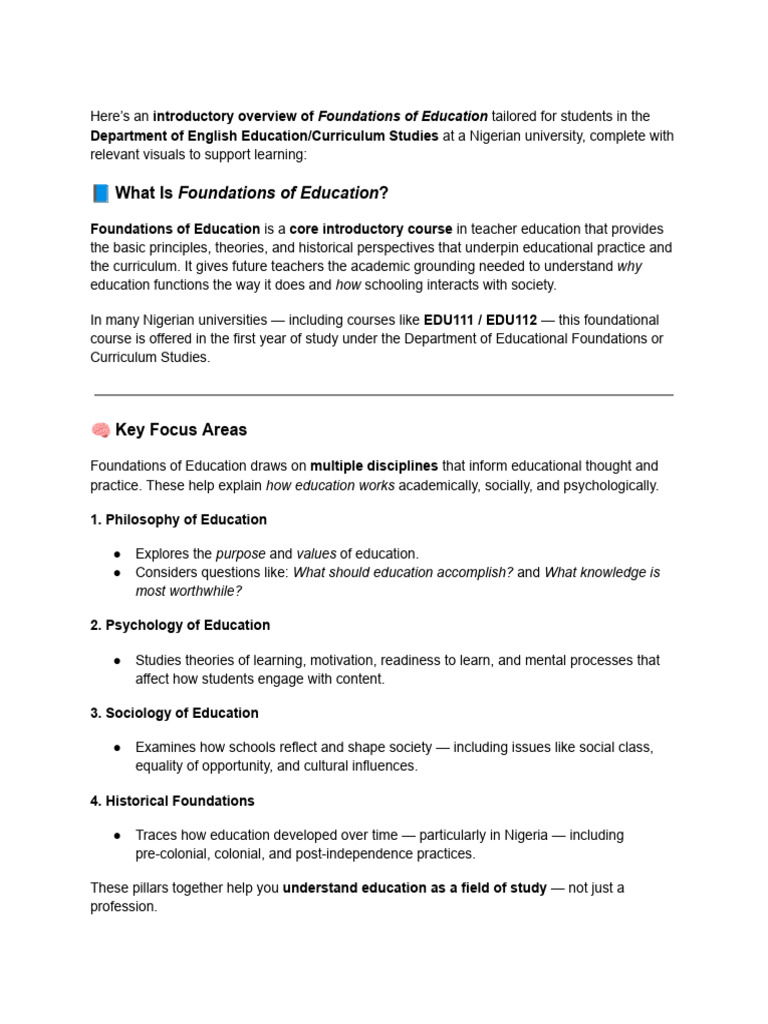 Here's an introductory overview of Foundations of Education tailored for students in the Department of English Education/Curriculum Studies at a Nigerian university, complete with relevant visuals to support learning:

📘 What Is Foundations of Education?

Foundations of Education is a core introductory course in teacher education that provides the basic principles, theories, and historical perspectives that underpin educational practice and the curriculum. It gives future teachers the academic grounding needed to understand why education functions the way it does and how schooling interacts with society.

In many Nigerian universities — including courses like EDU111 / EDU112 — this foundational course is offered in the first year of study under the Department of Educational Foundations or Curriculum Studies.

🧠 Key Focus Areas

Foundations of Education draws on multiple disciplines that inform educational thought and practice. These help explain how education works academically, socially, and psychologically.

1. Philosophy of Education

● Explores the purpose and values of education.
● Considers questions like: What should education accomplish? and What knowledge is most worthwhile?

2. Psychology of Education

● Studies theories of learning, motivation, readiness to learn, and mental processes that affect how students engage with content.

3. Sociology of Education

● Examines how schools reflect and shape society — including issues like social class, equality of opportunity, and cultural influences.

4. Historical Foundations

● Traces how education developed over time — particularly in Nigeria — including pre-colonial, colonial, and post-independence practices.

These pillars together help you understand education as a field of study — not just a profession.